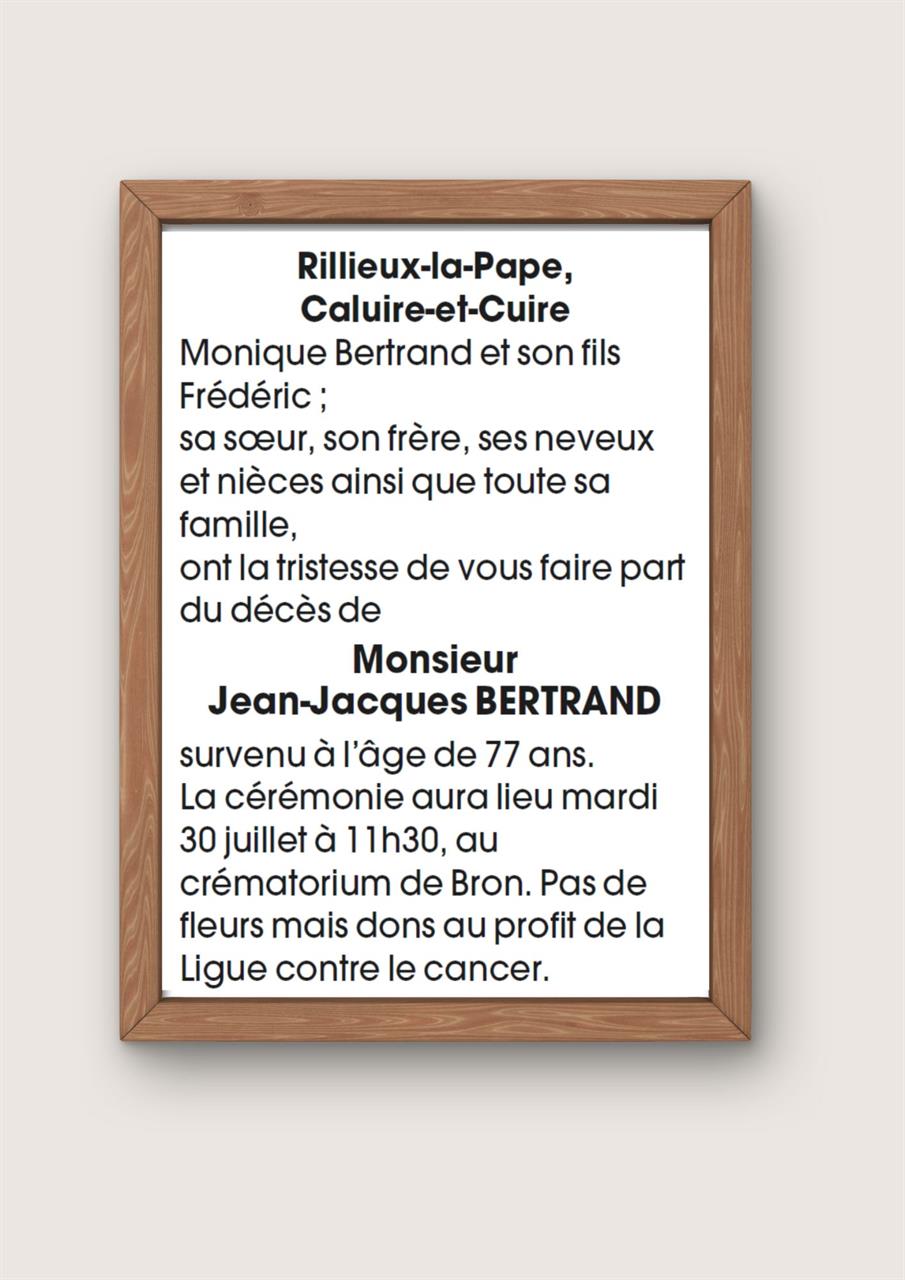 Rillieux-la-Pape,
Caluire-et-Cuire

Monique Bertrand et son fils Frédéric ;
sa sœur, son frère, ses neveux et nièces ainsi que toute sa famille,
ont la tristesse de vous faire part du décès de

Monsieur
Jean-Jacques BERTRAND

survenu à l'âge de 77 ans.
La cérémonie aura lieu mardi 30 juillet à 11h30, au crématorium de Bron. Pas de fleurs mais dons au profit de la Ligue contre le cancer.